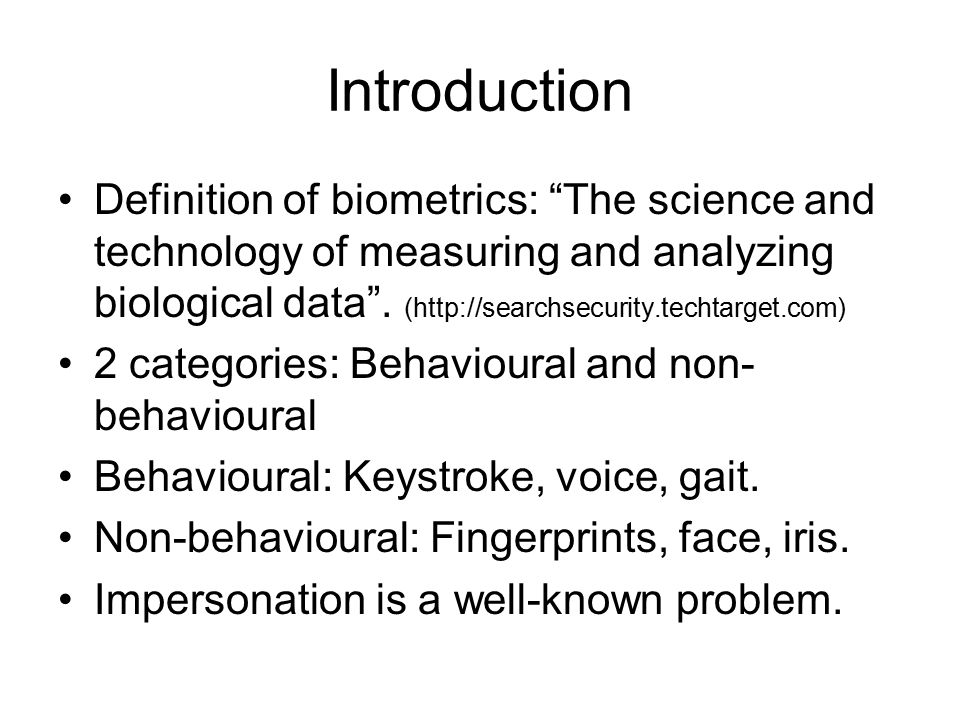 Introduction

• Definition of biometrics: “The science and technology of measuring and analyzing biological data”. (http://searchsecurity.techtarget.com)

• 2 categories: Behavioural and non-behavioural

• Behavioural: Keystroke, voice, gait.

• Non-behavioural: Fingerprints, face, iris.

• Impersonation is a well-known problem.